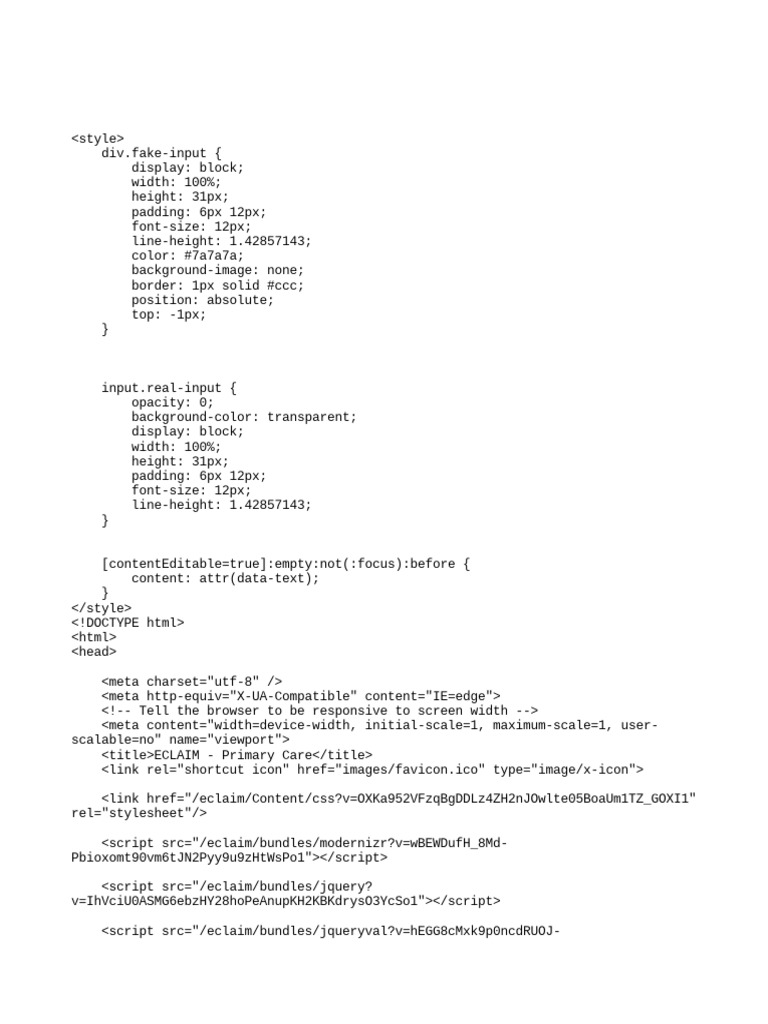 <style>
    div.fake-input {
        display: block;
        width: 100%;
        height: 31px;
        padding: 6px 12px;
        font-size: 12px;
        line-height: 1.42857143;
        color: #7a7a7a;
        background-image: none;
        border: 1px solid #ccc;
        position: absolute;
        top: -1px;
    }

    input.real-input {
        opacity: 0;
        background-color: transparent;
        display: block;
        width: 100%;
        height: 31px;
        padding: 6px 12px;
        font-size: 12px;
        line-height: 1.42857143;
    }

    [contentEditable=true]:empty:not(:focus):before {
        content: attr(data-text);
    }
</style>
<!DOCTYPE html>
<html>
<head>

    <meta charset="utf-8" />
    <meta http-equiv="X-UA-Compatible" content="IE=edge">
    <!-- Tell the browser to be responsive to screen width -->
    <meta content="width=device-width, initial-scale=1, maximum-scale=1, user-scalable=no" name="viewport">
    <title>ECLAIM - Primary Care</title>
    <link rel="shortcut icon" href="images/favicon.ico" type="image/x-icon">

    <link href="/eclaim/Content/css?v=OXKa952VFzqBgDDLz4ZH2nJOwlte05BoaUm1TZ_GOXI1" rel="stylesheet"/>

    <script src="/eclaim/bundles/modernizr?v=wBEWDufH_8Md-Pbioxomt90vm6tJN2Pyy9u9zHtWsPo1"></script>

    <script src="/eclaim/bundles/jquery?v=IhVciU0ASMG6ebzHY28hoPeAnupKH2KBKdrysO3YcSo1"></script>

    <script src="/eclaim/bundles/jqueryval?v=hEGG8cMxk9p0ncdRUOJ-